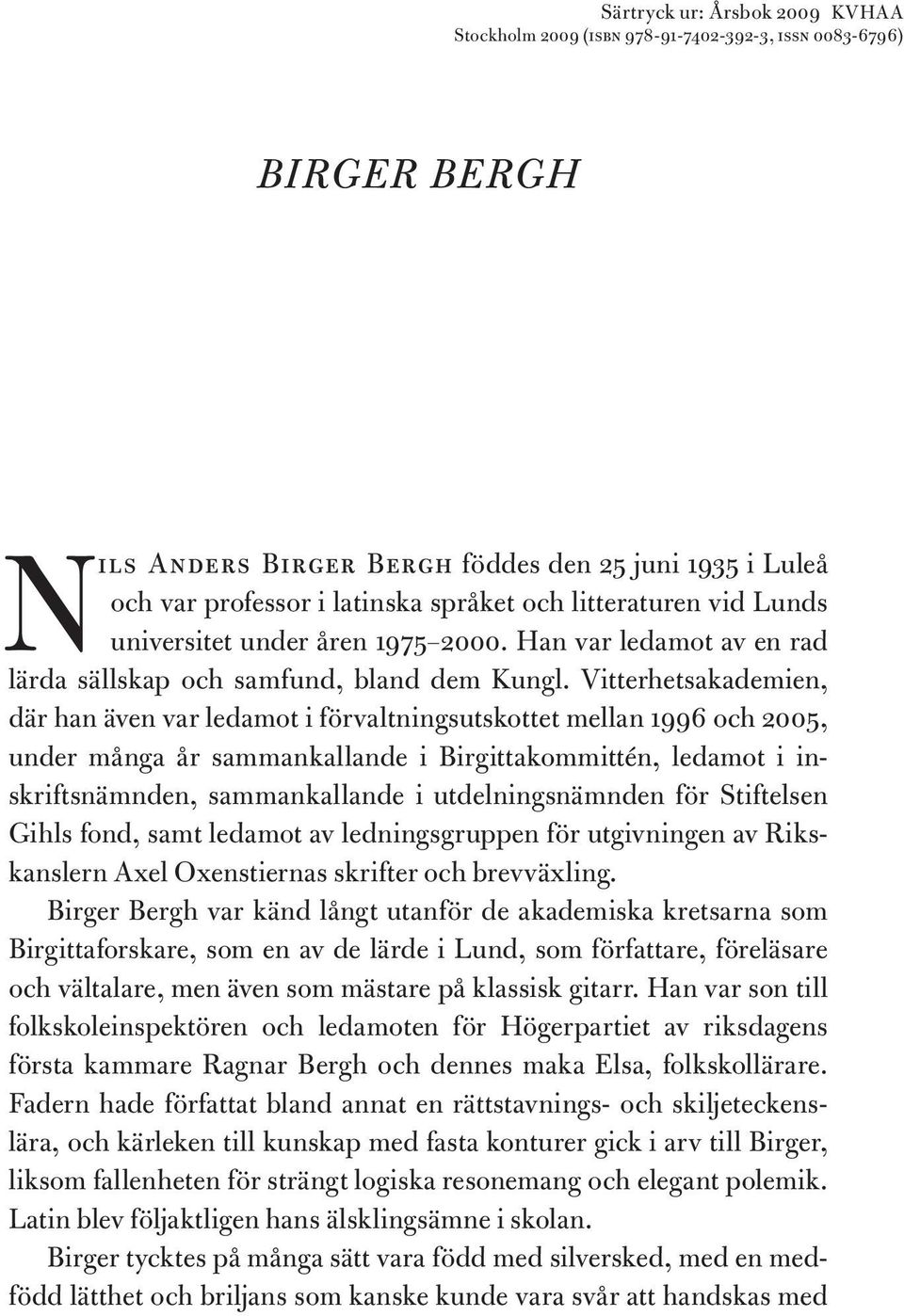 Särtryck ur: Årsbok 2009 KVHAA
Stockholm 2009 (ISBN 978-91-7402-392-3, ISSN 0083-6796)

BIRGER BERGH

Nils Anders Birger Bergh föddes den 25 juni 1935 i Luleå och var professor i latinska språket och litteraturen vid Lunds universitet under åren 1975–2000. Han var ledamot av en rad lärda sällskap och samfund, bland dem Kungl. Vitterhetsakademien, där han även var ledamot i förvaltningsutskottet mellan 1996 och 2005, under många år sammankallande i Birgittakommittén, ledamot i inskriftsnämnden, sammankallande i utdelningsnämnden för Stiftelsen Gihls fond, samt ledamot av ledningsgruppen för utgivningen av Rikskanslern Axel Oxenstiernas skrifter och brevväxling.

Birger Bergh var känd långt utanför de akademiska kretsarna som Birgittaforskare, som en av de lärde i Lund, som författare, föreläsare och vältalare, men även som mästare på klassisk gitarr. Han var son till folkskoleinspektören och ledamoten för Högerpartiet av riksdagens första kammare Ragnar Bergh och dennes maka Elsa, folkskollärare. Fadern hade författat bland annat en rättstavnings- och skiljeteckenslära, och kärleken till kunskap med fasta konturer gick i arv till Birger, liksom fallenheten för strängt logiska resonemang och elegant polemik. Latin blev följaktligen hans älsklingsämne i skolan.

Birger tycktes på många sätt vara född med silversked, med en medfödd lätthet och briljans som kanske kunde vara svår att handskas med